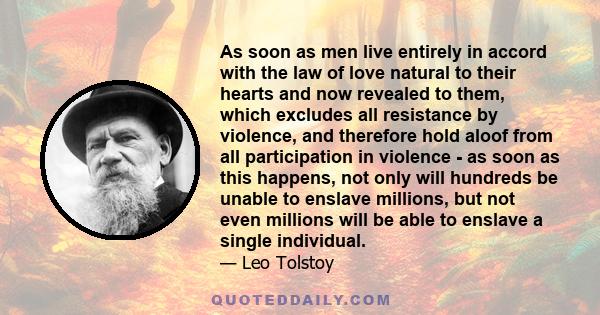 As soon as men live entirely in accord with the law of love natural to their hearts and now revealed to them, which excludes all resistance by violence, and therefore hold aloof from all participation in violence - as soon as this happens, not only will hundreds be unable to enslave millions, but not even millions will be able to enslave a single individual.
— Leo Tolstoy

QUOTEDDAILY.COM